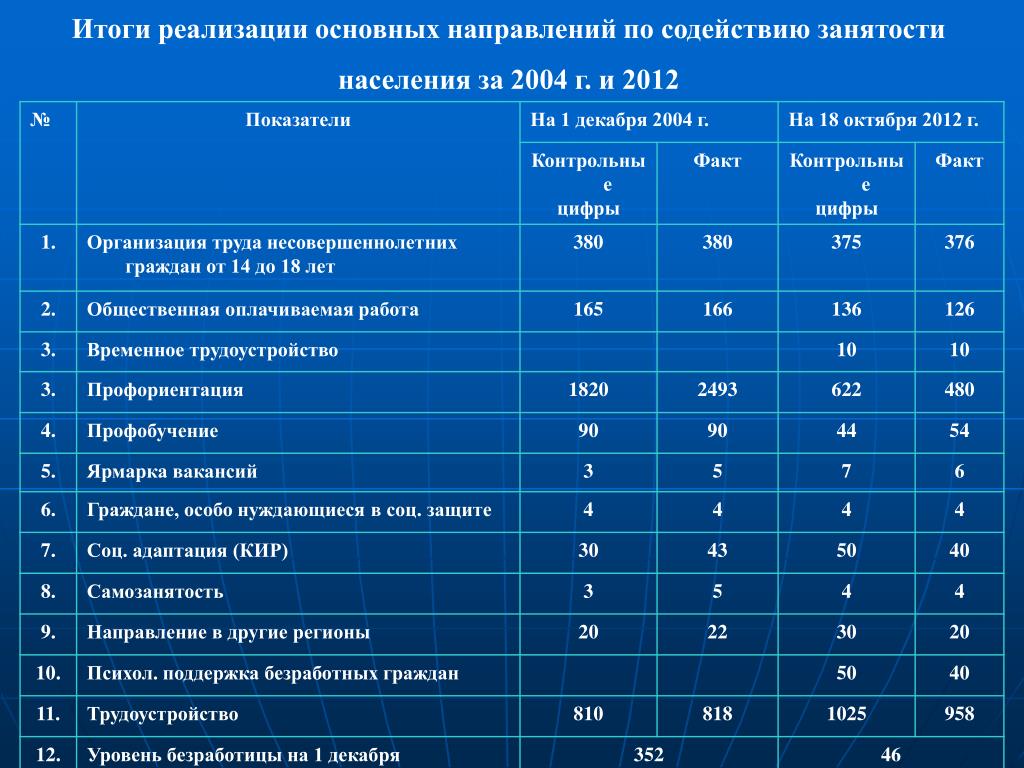 Итоги реализации основных направлений по содействию занятости населения за 2004 г. и 2012

| № | Показатели | На 1 декабря 2004 г. | | На 18 октября 2012 г. | |
|---|---|---|---|---|---|
| | | Контрольные цифры | Факт | Контрольные цифры | Факт |
| 1. | Организация труда несовершеннолетних граждан от 14 до 18 лет | 380 | 380 | 375 | 376 |
| 2. | Общественная оплачиваемая работа | 165 | 166 | 136 | 126 |
| 3. | Временное трудоустройство | | | 10 | 10 |
| 3. | Профориентация | 1820 | 2493 | 622 | 480 |
| 4. | Профобучение | 90 | 90 | 44 | 54 |
| 5. | Ярмарка вакансий | 3 | 5 | 7 | 6 |
| 6. | Граждане, особо нуждающиеся в соц. защите | 4 | 4 | 4 | 4 |
| 7. | Соц. адаптация (КИР) | 30 | 43 | 50 | 40 |
| 8. | Самозанятость | 3 | 5 | 4 | 4 |
| 9. | Направление в другие регионы | 20 | 22 | 30 | 20 |
| 10. | Психол. поддержка безработных граждан | | | 50 | 40 |
| 11. | Трудоустройство | 810 | 818 | 1025 | 958 |
| 12. | Уровень безработицы на 1 декабря | 352 | | 46 | |